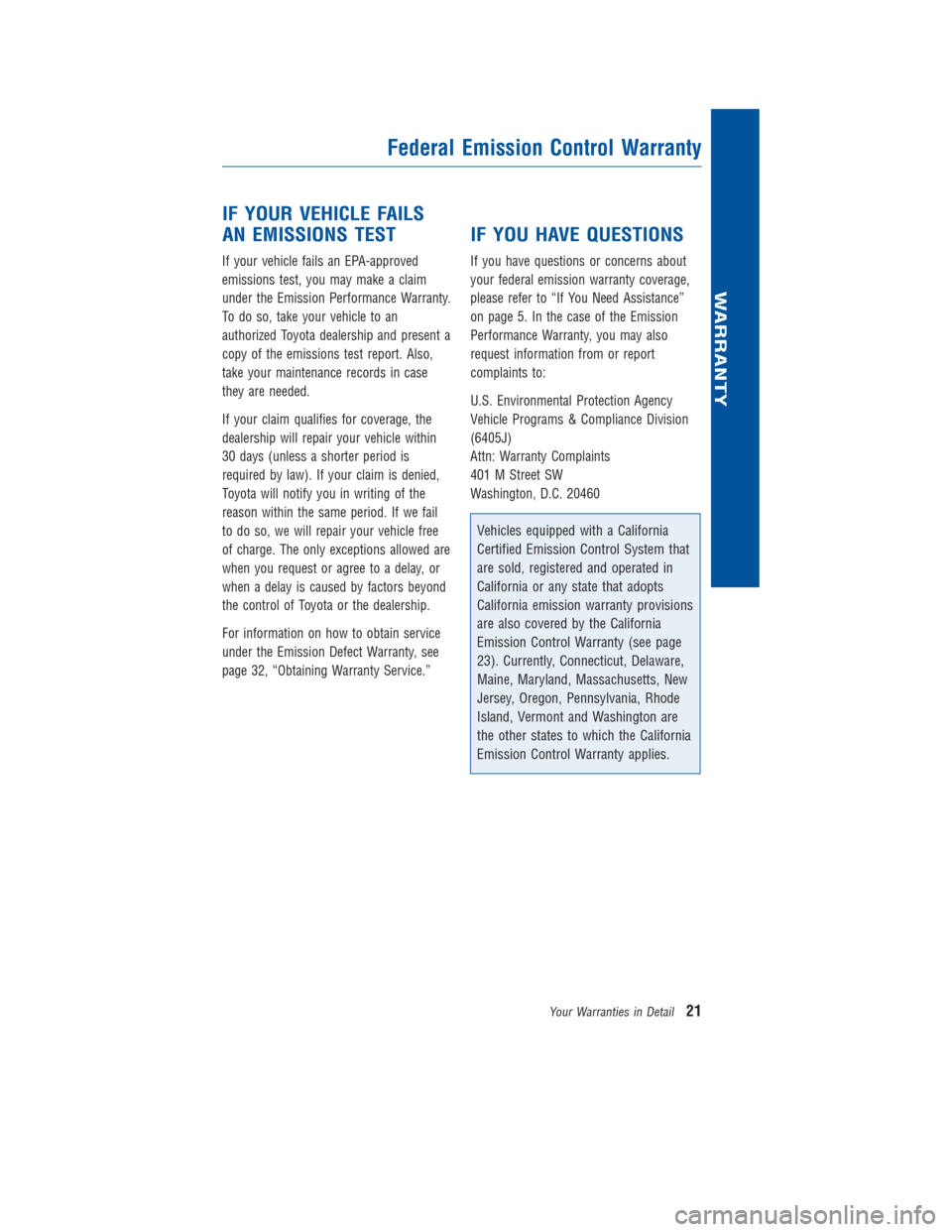 Federal Emission Control Warranty

WARRANTY

IF YOUR VEHICLE FAILS AN EMISSIONS TEST

If your vehicle fails an EPA-approved emissions test, you may make a claim under the Emission Performance Warranty. To do so, take your vehicle to an authorized Toyota dealership and present a copy of the emissions test report. Also, take your maintenance records in case they are needed.

If your claim qualifies for coverage, the dealership will repair your vehicle within 30 days (unless a shorter period is required by law). If your claim is denied, Toyota will notify you in writing of the reason within the same period. If we fail to do so, we will repair your vehicle free of charge. The only exceptions allowed are when you request or agree to a delay, or when a delay is caused by factors beyond the control of Toyota or the dealership.

For information on how to obtain service under the Emission Defect Warranty, see page 32, “Obtaining Warranty Service.”

IF YOU HAVE QUESTIONS

If you have questions or concerns about your federal emission warranty coverage, please refer to “If You Need Assistance” on page 5. In the case of the Emission Performance Warranty, you may also request information from or report complaints to:

U.S. Environmental Protection Agency
Vehicle Programs & Compliance Division
(6405J)
Attn: Warranty Complaints
401 M Street SW
Washington, D.C. 20460

Vehicles equipped with a California Certified Emission Control System that are sold, registered and operated in California or any state that adopts California emission warranty provisions are also covered by the California Emission Control Warranty (see page 23). Currently, Connecticut, Delaware, Maine, Maryland, Massachusetts, New Jersey, Oregon, Pennsylvania, Rhode Island, Vermont and Washington are the other states to which the California Emission Control Warranty applies.

Your Warranties in Detail 21

carmanualsonline.info